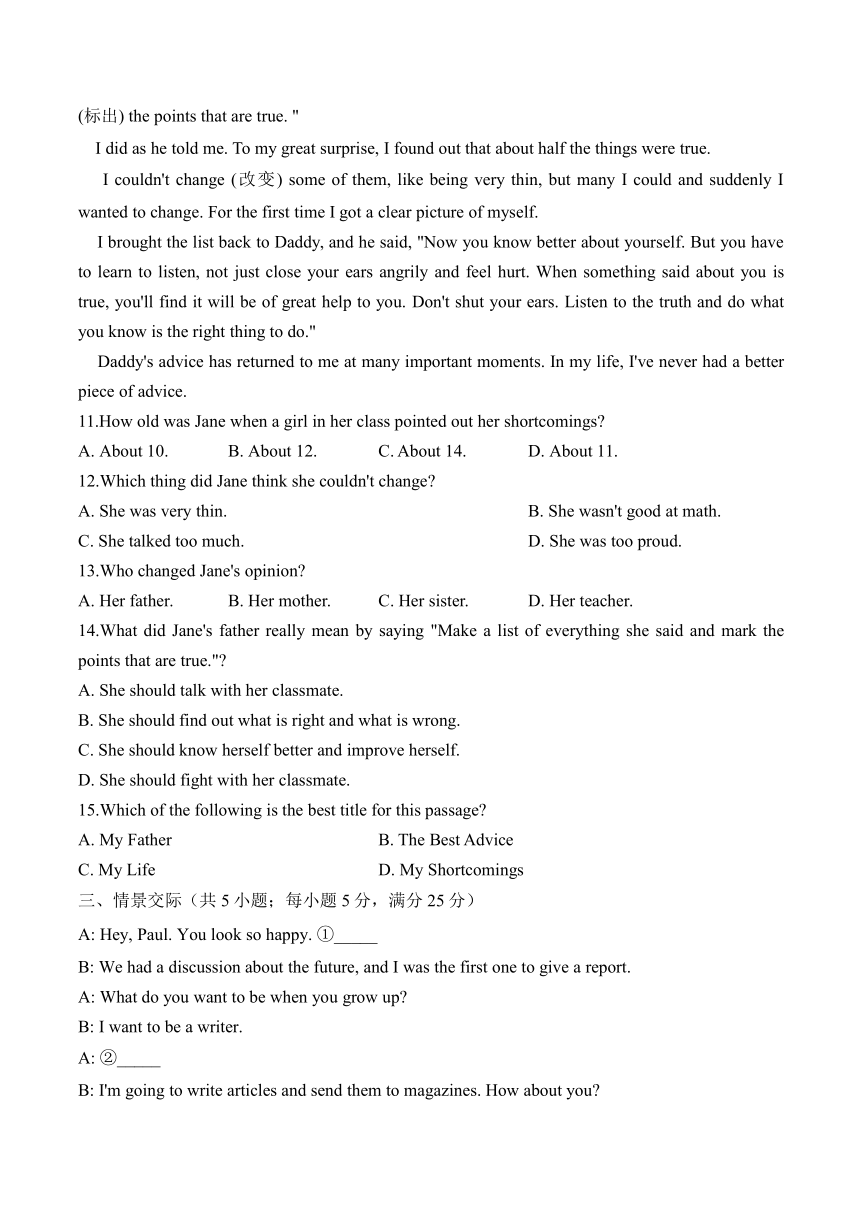 (标出) the points that are true. "

I did as he told me. To my great surprise, I found out that about half the things were true.

I couldn't change (改变) some of them, like being very thin, but many I could and suddenly I wanted to change. For the first time I got a clear picture of myself.

I brought the list back to Daddy, and he said, "Now you know better about yourself. But you have to learn to listen, not just close your ears angrily and feel hurt. When something said about you is true, you'll find it will be of great help to you. Don't shut your ears. Listen to the truth and do what you know is the right thing to do."

Daddy's advice has returned to me at many important moments. In my life, I've never had a better piece of advice.

11.How old was Jane when a girl in her class pointed out her shortcomings?

A. About 10.
B. About 12.
C. About 14.
D. About 11.

12.Which thing did Jane think she couldn't change?

A. She was very thin.
B. She wasn't good at math.
C. She talked too much.
D. She was too proud.

13.Who changed Jane's opinion?

A. Her father.
B. Her mother.
C. Her sister.
D. Her teacher.

14.What did Jane's father really mean by saying "Make a list of everything she said and mark the points that are true."?

A. She should talk with her classmate.
B. She should find out what is right and what is wrong.
C. She should know herself better and improve herself.
D. She should fight with her classmate.

15.Which of the following is the best title for this passage?

A. My Father
B. The Best Advice
C. My Life
D. My Shortcomings

三、情景交际（共 5 小题；每小题 5 分，满分 25 分）

A: Hey, Paul. You look so happy. ①_____

B: We had a discussion about the future, and I was the first one to give a report.

A: What do you want to be when you grow up?

B: I want to be a writer.

A: ②_____

B: I'm going to write articles and send them to magazines. How about you?